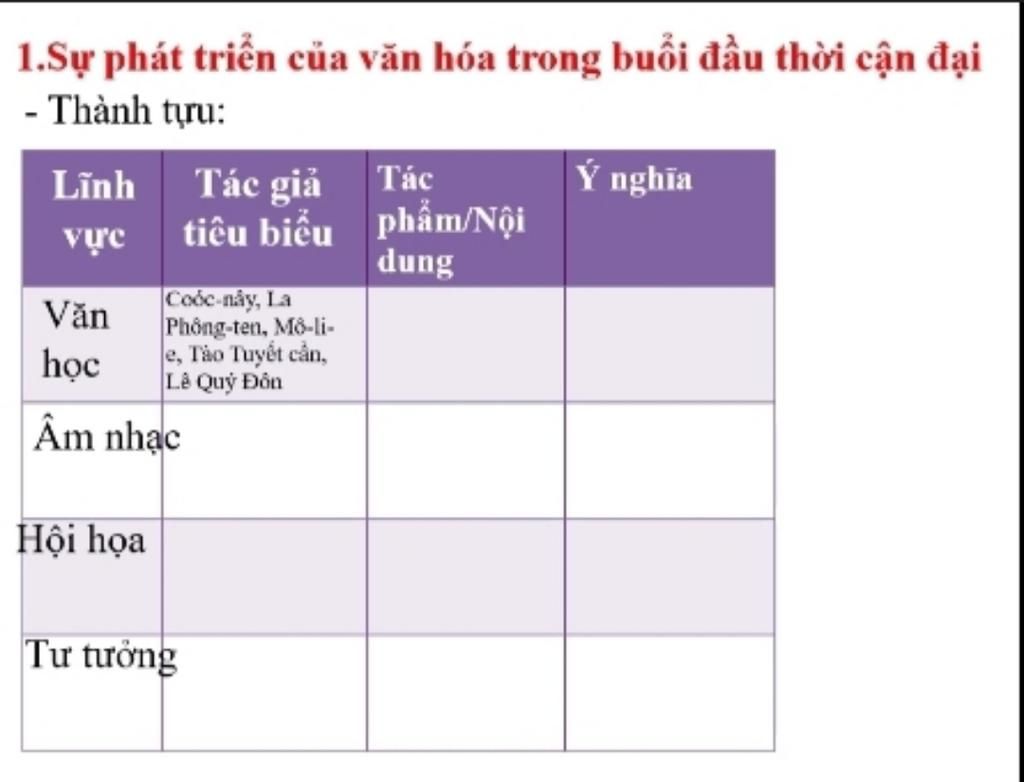 1.Sự phát triển của văn hóa trong buổi đầu thời cận đại

- Thành tựu:

| Lĩnh vực | Tác giả tiêu biểu | Tác phẩm/Nội dung | Ý nghĩa |
|---|---|---|---|
| Văn học | Coóc-nây, La Phông-ten, Mô-li-e, Tào Tuyết cần, Lê Quý Đôn | | |
| Âm nhạc | | | |
| Hội họa | | | |
| Tư tưởng | | | |